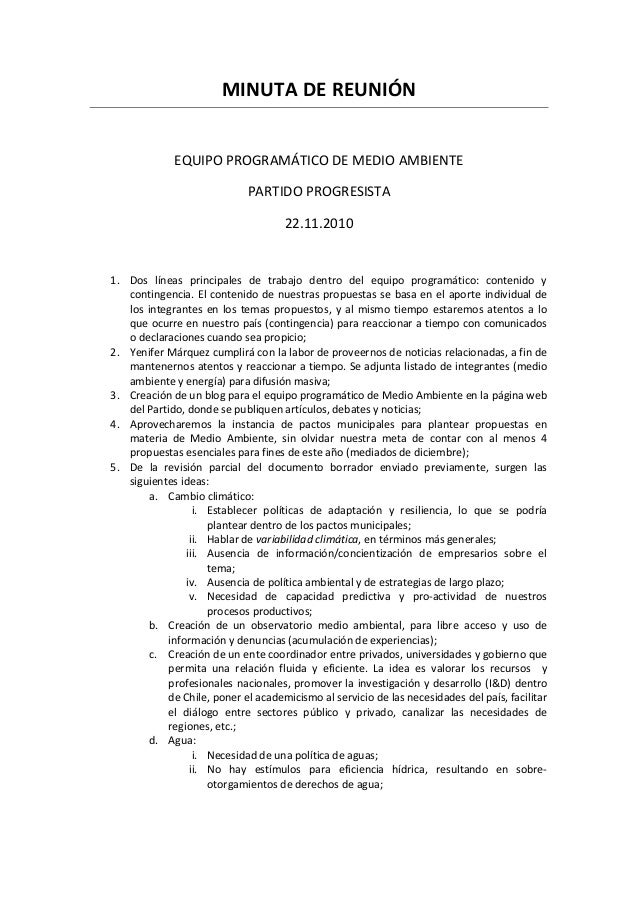 MINUTA DE REUNIÓN

EQUIPO PROGRAMÁTICO DE MEDIO AMBIENTE

PARTIDO PROGRESISTA

22.11.2010

1. Dos líneas principales de trabajo dentro del equipo programático: contenido y contingencia. El contenido de nuestras propuestas se basa en el aporte individual de los integrantes en los temas propuestos, y al mismo tiempo estaremos atentos a lo que ocurre en nuestro país (contingencia) para reaccionar a tiempo con comunicados o declaraciones cuando sea propicio;
2. Yenifer Márquez cumplirá con la labor de proveernos de noticias relacionadas, a fin de mantenernos atentos y reaccionar a tiempo. Se adjunta listado de integrantes (medio ambiente y energía) para difusión masiva;
3. Creación de un blog para el equipo programático de Medio Ambiente en la página web del Partido, donde se publiquen artículos, debates y noticias;
4. Aprovecharemos la instancia de pactos municipales para plantear propuestas en materia de Medio Ambiente, sin olvidar nuestra meta de contar con al menos 4 propuestas esenciales para fines de este año (mediados de diciembre);
5. De la revisión parcial del documento borrador enviado previamente, surgen las siguientes ideas:
a. Cambio climático:
i. Establecer políticas de adaptación y resiliencia, lo que se podría plantear dentro de los pactos municipales;
ii. Hablar de variabilidad climática, en términos más generales;
iii. Ausencia de información/concientización de empresarios sobre el tema;
iv. Ausencia de política ambiental y de estrategias de largo plazo;
v. Necesidad de capacidad predictiva y pro-actividad de nuestros procesos productivos;
b. Creación de un observatorio medio ambiental, para libre acceso y uso de información y denuncias (acumulación de experiencias);
c. Creación de un ente coordinador entre privados, universidades y gobierno que permita una relación fluida y eficiente. La idea es valorar los recursos y profesionales nacionales, promover la investigación y desarrollo (I&D) dentro de Chile, poner el academicismo al servicio de las necesidades del país, facilitar el diálogo entre sectores público y privado, canalizar las necesidades de regiones, etc.;
d. Agua:
i. Necesidad de una política de aguas;
ii. No hay estímulos para eficiencia hídrica, resultando en sobre-otorgamientos de derechos de agua;